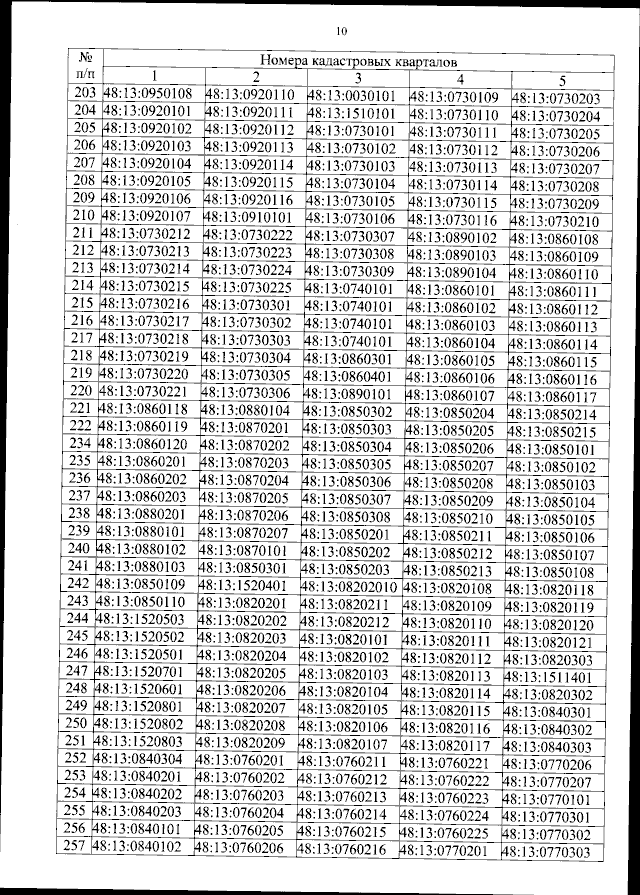 10

| № п/п | Номера кадастровых кварталов | | | | |
|---|---|---|---|---|---|
| | 1 | 2 | 3 | 4 | 5 |
| 203 | 48:13:0950108 | 48:13:0920110 | 48:13:0030101 | 48:13:0730109 | 48:13:0730203 |
| 204 | 48:13:0920101 | 48:13:0920111 | 48:13:1510101 | 48:13:0730110 | 48:13:0730204 |
| 205 | 48:13:0920102 | 48:13:0920112 | 48:13:0730101 | 48:13:0730111 | 48:13:0730205 |
| 206 | 48:13:0920103 | 48:13:0920113 | 48:13:0730102 | 48:13:0730112 | 48:13:0730206 |
| 207 | 48:13:0920104 | 48:13:0920114 | 48:13:0730103 | 48:13:0730113 | 48:13:0730207 |
| 208 | 48:13:0920105 | 48:13:0920115 | 48:13:0730104 | 48:13:0730114 | 48:13:0730208 |
| 209 | 48:13:0920106 | 48:13:0920116 | 48:13:0730105 | 48:13:0730115 | 48:13:0730209 |
| 210 | 48:13:0920107 | 48:13:0910101 | 48:13:0730106 | 48:13:0730116 | 48:13:0730210 |
| 211 | 48:13:0730212 | 48:13:0730222 | 48:13:0730307 | 48:13:0890102 | 48:13:0860108 |
| 212 | 48:13:0730213 | 48:13:0730223 | 48:13:0730308 | 48:13:0890103 | 48:13:0860109 |
| 213 | 48:13:0730214 | 48:13:0730224 | 48:13:0730309 | 48:13:0890104 | 48:13:0860110 |
| 214 | 48:13:0730215 | 48:13:0730225 | 48:13:0740101 | 48:13:0860101 | 48:13:0860111 |
| 215 | 48:13:0730216 | 48:13:0730301 | 48:13:0740101 | 48:13:0860102 | 48:13:0860112 |
| 216 | 48:13:0730217 | 48:13:0730302 | 48:13:0740101 | 48:13:0860103 | 48:13:0860113 |
| 217 | 48:13:0730218 | 48:13:0730303 | 48:13:0740101 | 48:13:0860104 | 48:13:0860114 |
| 218 | 48:13:0730219 | 48:13:0730304 | 48:13:0860301 | 48:13:0860105 | 48:13:0860115 |
| 219 | 48:13:0730220 | 48:13:0730305 | 48:13:0860401 | 48:13:0860106 | 48:13:0860116 |
| 220 | 48:13:0730221 | 48:13:0730306 | 48:13:0890101 | 48:13:0860107 | 48:13:0860117 |
| 221 | 48:13:0860118 | 48:13:0880104 | 48:13:0850302 | 48:13:0850204 | 48:13:0850214 |
| 222 | 48:13:0860119 | 48:13:0870201 | 48:13:0850303 | 48:13:0850205 | 48:13:0850215 |
| 234 | 48:13:0860120 | 48:13:0870202 | 48:13:0850304 | 48:13:0850206 | 48:13:0850101 |
| 235 | 48:13:0860201 | 48:13:0870203 | 48:13:0850305 | 48:13:0850207 | 48:13:0850102 |
| 236 | 48:13:0860202 | 48:13:0870204 | 48:13:0850306 | 48:13:0850208 | 48:13:0850103 |
| 237 | 48:13:0860203 | 48:13:0870205 | 48:13:0850307 | 48:13:0850209 | 48:13:0850104 |
| 238 | 48:13:0880201 | 48:13:0870206 | 48:13:0850308 | 48:13:0850210 | 48:13:0850105 |
| 239 | 48:13:0880101 | 48:13:0870207 | 48:13:0850201 | 48:13:0850211 | 48:13:0850106 |
| 240 | 48:13:0880102 | 48:13:0870101 | 48:13:0850202 | 48:13:0850212 | 48:13:0850107 |
| 241 | 48:13:0880103 | 48:13:0850301 | 48:13:0850203 | 48:13:0850213 | 48:13:0850108 |
| 242 | 48:13:0850109 | 48:13:1520401 | 48:13:08202010 | 48:13:0820108 | 48:13:0820118 |
| 243 | 48:13:0850110 | 48:13:0820201 | 48:13:0820211 | 48:13:0820109 | 48:13:0820119 |
| 244 | 48:13:1520503 | 48:13:0820202 | 48:13:0820212 | 48:13:0820110 | 48:13:0820120 |
| 245 | 48:13:1520502 | 48:13:0820203 | 48:13:0820101 | 48:13:0820111 | 48:13:0820121 |
| 246 | 48:13:1520501 | 48:13:0820204 | 48:13:0820102 | 48:13:0820112 | 48:13:0820303 |
| 247 | 48:13:1520701 | 48:13:0820205 | 48:13:0820103 | 48:13:0820113 | 48:13:1511401 |
| 248 | 48:13:1520601 | 48:13:0820206 | 48:13:0820104 | 48:13:0820114 | 48:13:0820302 |
| 249 | 48:13:1520801 | 48:13:0820207 | 48:13:0820105 | 48:13:0820115 | 48:13:0840301 |
| 250 | 48:13:1520802 | 48:13:0820208 | 48:13:0820106 | 48:13:0820116 | 48:13:0840302 |
| 251 | 48:13:1520803 | 48:13:0820209 | 48:13:0820107 | 48:13:0820117 | 48:13:0840303 |
| 252 | 48:13:0840304 | 48:13:0760201 | 48:13:0760211 | 48:13:0760221 | 48:13:0770206 |
| 253 | 48:13:0840201 | 48:13:0760202 | 48:13:0760212 | 48:13:0760222 | 48:13:0770207 |
| 254 | 48:13:0840202 | 48:13:0760203 | 48:13:0760213 | 48:13:0760223 | 48:13:0770101 |
| 255 | 48:13:0840203 | 48:13:0760204 | 48:13:0760214 | 48:13:0760224 | 48:13:0770301 |
| 256 | 48:13:0840101 | 48:13:0760205 | 48:13:0760215 | 48:13:0760225 | 48:13:0770302 |
| 257 | 48:13:0840102 | 48:13:0760206 | 48:13:0760216 | 48:13:0770201 | 48:13:0770303 |